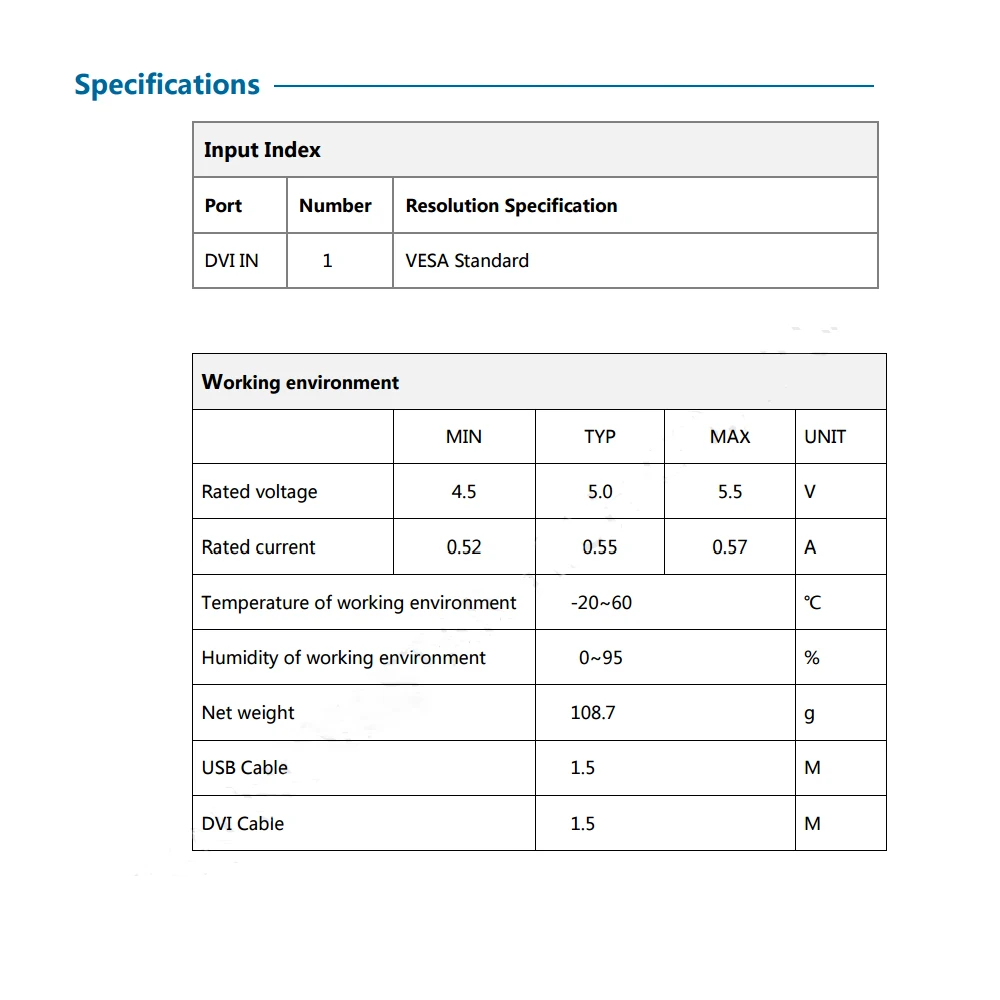 Specifications

| Input Index | | |
|---|---|---|
| Port | Number | Resolution Specification |
| DVI IN | 1 | VESA Standard |

| Working environment | | | | |
|---|---|---|---|---|
| | MIN | TYP | MAX | UNIT |
| Rated voltage | 4.5 | 5.0 | 5.5 | V |
| Rated current | 0.52 | 0.55 | 0.57 | A |
| Temperature of working environment | | -20~60 | | ℃ |
| Humidity of working environment | | 0~95 | | % |
| Net weight | | 108.7 | | g |
| USB Cable | | 1.5 | | M |
| DVI Cable | | 1.5 | | M |